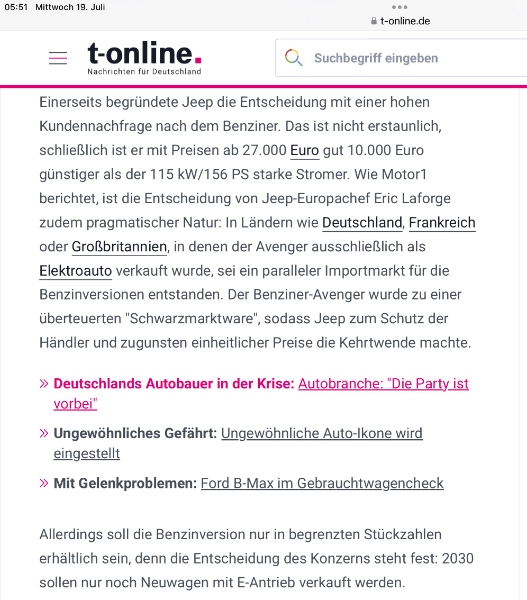 05:51 Mittwoch 19. Juli

t-online.de

t-online.
Nachrichten für Deutschland

Suchbegriff eingeben

Einerseits begründete Jeep die Entscheidung mit einer hohen Kundennachfrage nach dem Benziner. Das ist nicht erstaunlich, schließlich ist er mit Preisen ab 27.000 Euro gut 10.000 Euro günstiger als der 115 kW/156 PS starke Stromer. Wie Motor1 berichtet, ist die Entscheidung von Jeep-Europachef Eric Laforge zudem pragmatischer Natur: In Ländern wie Deutschland, Frankreich oder Großbritannien, in denen der Avenger ausschließlich als Elektroauto verkauft wurde, sei ein paralleler Importmarkt für die Benzinversionen entstanden. Der Benziner-Avenger wurde zu einer überteuerten "Schwarzmarktware", sodass Jeep zum Schutz der Händler und zugunsten einheitlicher Preise die Kehrtwende machte.

» Deutschlands Autobauer in der Krise: Autobranche: "Die Party ist vorbei"

» Ungewöhnliches Gefährt: Ungewöhnliche Auto-Ikone wird eingestellt

» Mit Gelenkproblemen: Ford B-Max im Gebrauchtwagencheck

Allerdings soll die Benzinversion nur in begrenzten Stückzahlen erhältlich sein, denn die Entscheidung des Konzerns steht fest: 2030 sollen nur noch Neuwagen mit E-Antrieb verkauft werden.